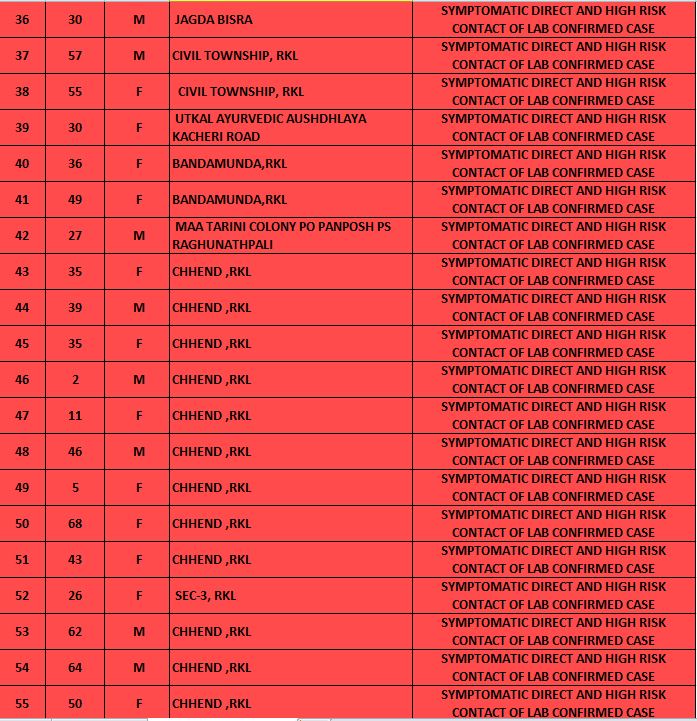 | 36 | 30 | M | JAGDA BISRA | SYMPTOMATIC DIRECT AND HIGH RISK CONTACT OF LAB CONFIRMED CASE |
|---|---|---|---|---|
| 37 | 57 | M | CIVIL TOWNSHIP, RKL | SYMPTOMATIC DIRECT AND HIGH RISK CONTACT OF LAB CONFIRMED CASE |
| 38 | 55 | F | CIVIL TOWNSHIP, RKL | SYMPTOMATIC DIRECT AND HIGH RISK CONTACT OF LAB CONFIRMED CASE |
| 39 | 30 | F | UTKAL AYURVEDIC AUSHDHLAYA KACHERI ROAD | SYMPTOMATIC DIRECT AND HIGH RISK CONTACT OF LAB CONFIRMED CASE |
| 40 | 36 | F | BANDAMUNDA,RKL | SYMPTOMATIC DIRECT AND HIGH RISK CONTACT OF LAB CONFIRMED CASE |
| 41 | 49 | F | BANDAMUNDA,RKL | SYMPTOMATIC DIRECT AND HIGH RISK CONTACT OF LAB CONFIRMED CASE |
| 42 | 27 | M | MAA TARINI COLONY PO PANPOSH PS RAGHUNATHPALI | SYMPTOMATIC DIRECT AND HIGH RISK CONTACT OF LAB CONFIRMED CASE |
| 43 | 35 | F | CHHEND ,RKL | SYMPTOMATIC DIRECT AND HIGH RISK CONTACT OF LAB CONFIRMED CASE |
| 44 | 39 | M | CHHEND ,RKL | SYMPTOMATIC DIRECT AND HIGH RISK CONTACT OF LAB CONFIRMED CASE |
| 45 | 35 | F | CHHEND ,RKL | SYMPTOMATIC DIRECT AND HIGH RISK CONTACT OF LAB CONFIRMED CASE |
| 46 | 2 | M | CHHEND ,RKL | SYMPTOMATIC DIRECT AND HIGH RISK CONTACT OF LAB CONFIRMED CASE |
| 47 | 11 | F | CHHEND ,RKL | SYMPTOMATIC DIRECT AND HIGH RISK CONTACT OF LAB CONFIRMED CASE |
| 48 | 46 | M | CHHEND ,RKL | SYMPTOMATIC DIRECT AND HIGH RISK CONTACT OF LAB CONFIRMED CASE |
| 49 | 5 | F | CHHEND ,RKL | SYMPTOMATIC DIRECT AND HIGH RISK CONTACT OF LAB CONFIRMED CASE |
| 50 | 68 | F | CHHEND ,RKL | SYMPTOMATIC DIRECT AND HIGH RISK CONTACT OF LAB CONFIRMED CASE |
| 51 | 43 | F | CHHEND ,RKL | SYMPTOMATIC DIRECT AND HIGH RISK CONTACT OF LAB CONFIRMED CASE |
| 52 | 26 | F | SEC-3, RKL | SYMPTOMATIC DIRECT AND HIGH RISK CONTACT OF LAB CONFIRMED CASE |
| 53 | 62 | M | CHHEND ,RKL | SYMPTOMATIC DIRECT AND HIGH RISK CONTACT OF LAB CONFIRMED CASE |
| 54 | 64 | M | CHHEND ,RKL | SYMPTOMATIC DIRECT AND HIGH RISK CONTACT OF LAB CONFIRMED CASE |
| 55 | 50 | F | CHHEND ,RKL | SYMPTOMATIC DIRECT AND HIGH RISK CONTACT OF LAB CONFIRMED CASE |